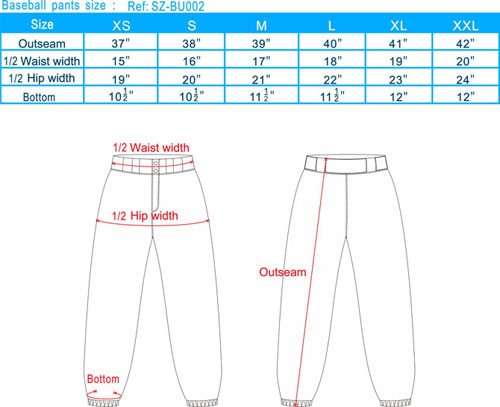 Baseball pants size : Ref: SZ-BU002

| Size | XS | S | M | L | XL | XXL |
|---|---|---|---|---|---|---|
| Outseam | 37" | 38" | 39" | 40" | 41" | 42" |
| 1/2 Waist width | 15" | 16" | 17" | 18" | 19" | 20" |
| 1/2 Hip width | 19" | 20" | 21" | 22" | 23" | 24" |
| Bottom | $10\frac{1}{2}$" | $10\frac{1}{2}$" | $11\frac{1}{2}$" | $11\frac{1}{2}$" | 12" | 12" |

1/2 Waist width

1/2 Hip width

Bottom

Outseam